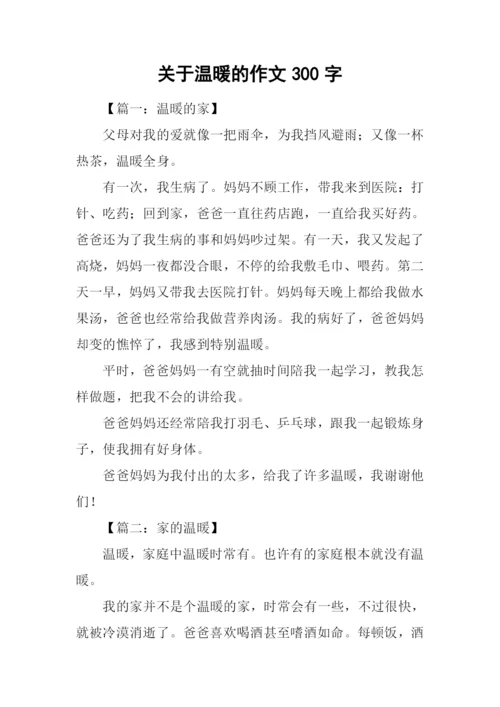 关于温暖的作文 300 字

【篇一：温暖的家】

父母对我的爱就像一把雨伞，为我挡风避雨；又像一杯热茶，温暖全身。

有一次，我生病了。妈妈不顾工作，带我来到医院：打针、吃药；回到家，爸爸一直往药店跑，一直给我买好药。爸爸还为了我生病的事和妈妈吵过架。有一天，我又发起了高烧，妈妈一夜都没合眼，不停的给我敷毛巾、喂药。第二天一早，妈妈又带我去医院打针。妈妈每天晚上都给我做水果汤，爸爸也经常给我做营养肉汤。我的病好了，爸爸妈妈却变的憔悴了，我感到特别温暖。

平时，爸爸妈妈一有空就抽时间陪我一起学习，教我怎样做题，把我不会的讲给我。

爸爸妈妈还经常陪我打羽毛、乒乓球，跟我一起锻炼身子，使我拥有好身体。

爸爸妈妈为我付出的太多，给我了许多温暖，我谢谢他们！

【篇二：家的温暖】

温暖，家庭中温暖时常有。也许有的家庭根本就没有温暖。

我的家并不是个温暖的家，时常会有一些，不过很快，就被冷漠消逝了。爸爸喜欢喝酒甚至嗜酒如命。每顿饭，酒